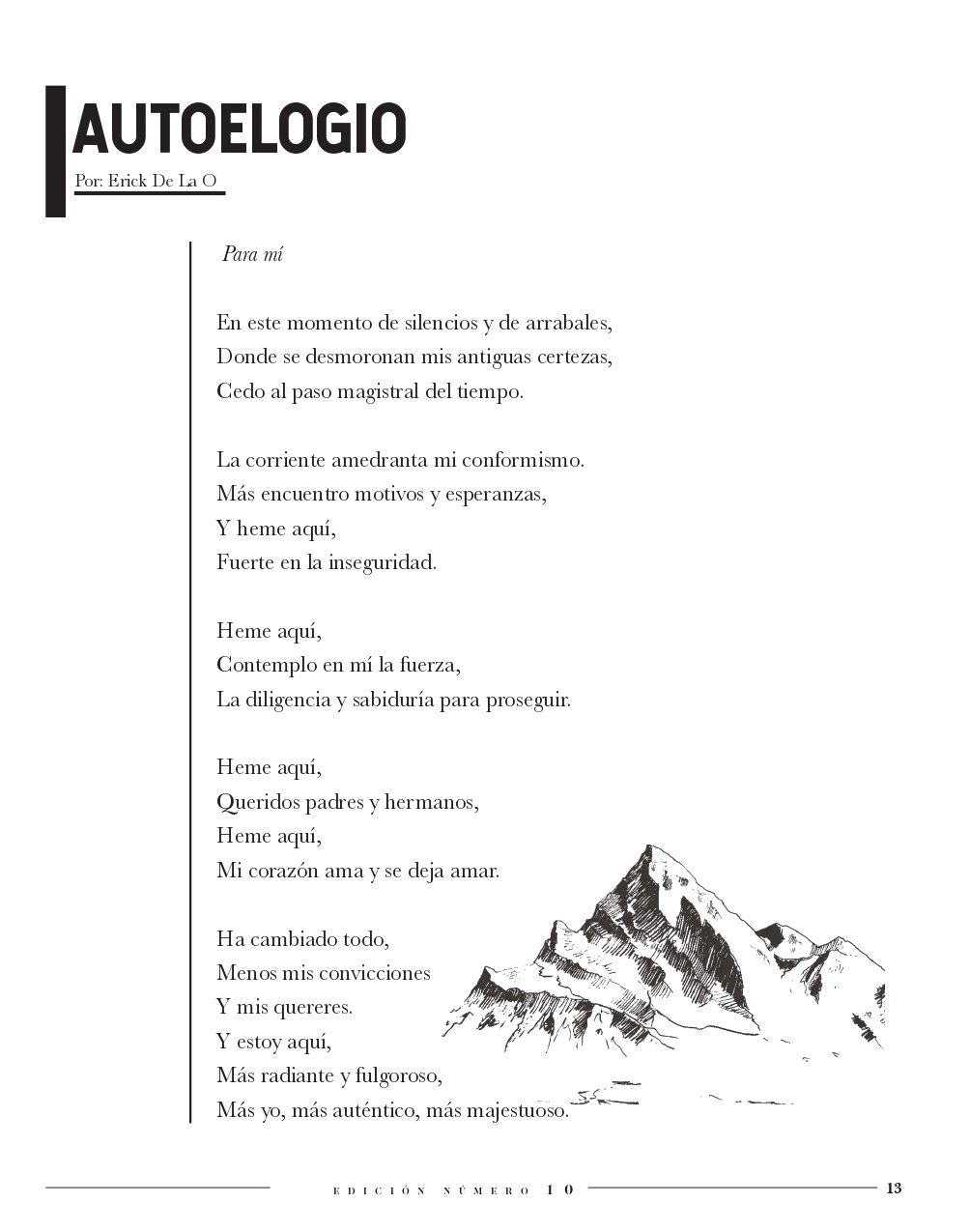 AUTOELOGIO

Por: Erick De La O

Para mí

En este momento de silencios y de arrabales,
Donde se desmoronan mis antiguas certezas,
Cedo al paso magistral del tiempo.

La corriente amedranta mi conformismo.
Más encuentro motivos y esperanzas,
Y heme aquí,
Fuerte en la inseguridad.

Heme aquí,
Contemplo en mí la fuerza,
La diligencia y sabiduría para proseguir.

Heme aquí,
Queridos padres y hermanos,
Heme aquí,
Mi corazón ama y se deja amar.

Ha cambiado todo,
Menos mis convicciones
Y mis quereres.
Y estoy aquí,
Más radiante y fulgoroso,
Más yo, más auténtico, más majestuoso.

EDICIÓN NÚMERO 10

13